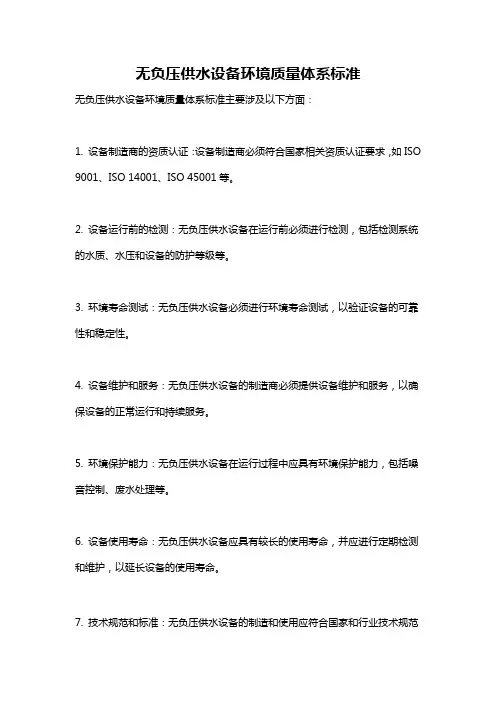 无负压供水设备环境质量体系标准

无负压供水设备环境质量体系标准主要涉及以下方面：

1. 设备制造商的资质认证：设备制造商必须符合国家相关资质认证要求，如 ISO 9001、ISO 14001、ISO 45001 等。

2. 设备运行前的检测：无负压供水设备在运行前必须进行检测，包括检测系统的水质、水压和设备的防护等级等。

3. 环境寿命测试：无负压供水设备必须进行环境寿命测试，以验证设备的可靠性和稳定性。

4. 设备维护和服务：无负压供水设备的制造商必须提供设备维护和服务，以确保设备的正常运行和持续服务。

5. 环境保护能力：无负压供水设备在运行过程中应具有环境保护能力，包括噪音控制、废水处理等。

6. 设备使用寿命：无负压供水设备应具有较长的使用寿命，并应进行定期检测和维护，以延长设备的使用寿命。

7. 技术规范和标准：无负压供水设备的制造和使用应符合国家和行业技术规范